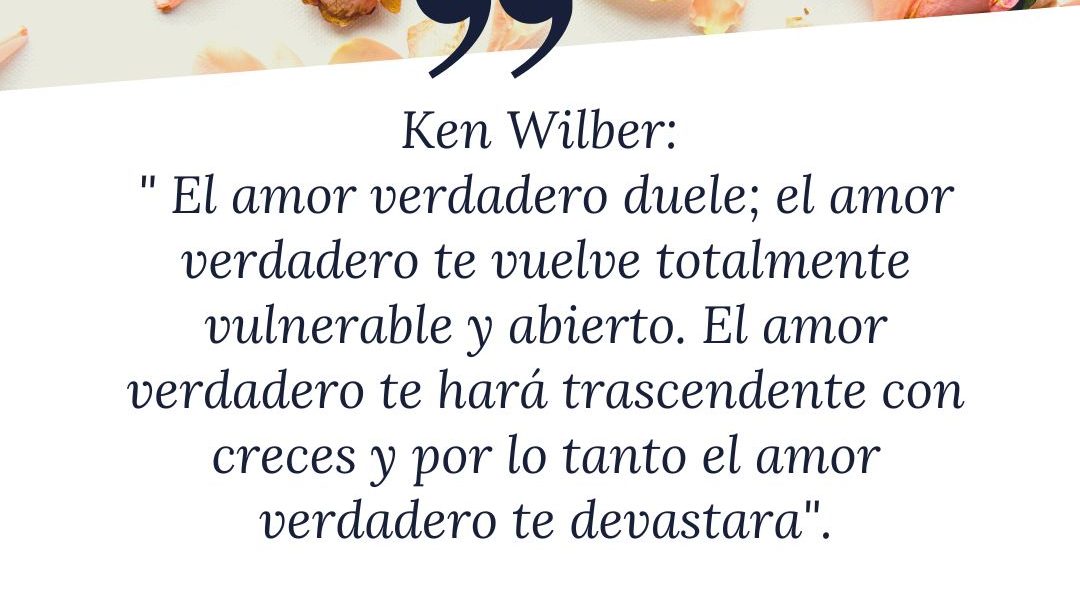 Ken Wilber:
" El amor verdadero duele; el amor verdadero te vuelve totalmente vulnerable y abierto. El amor verdadero te hará trascendente con creces y por lo tanto el amor verdadero te devastara".